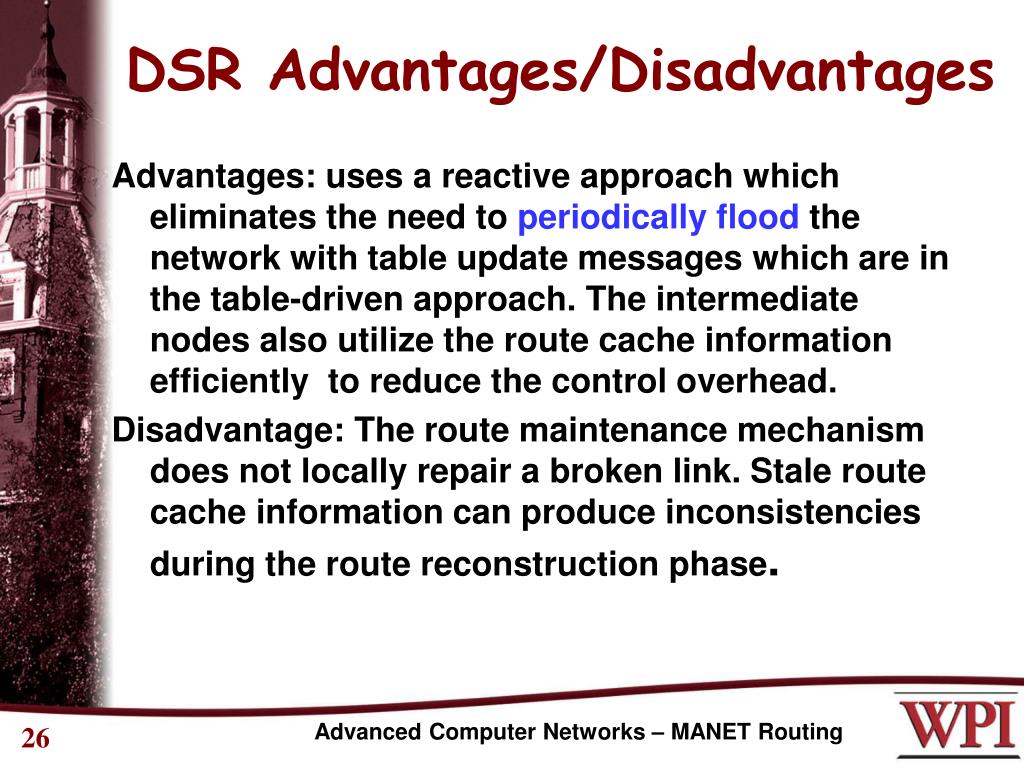 DSR Advantages/Disadvantages

Advantages: uses a reactive approach which eliminates the need to periodically flood the network with table update messages which are in the table-driven approach. The intermediate nodes also utilize the route cache information efficiently to reduce the control overhead.

Disadvantage: The route maintenance mechanism does not locally repair a broken link. Stale route cache information can produce inconsistencies during the route reconstruction phase.

26

Advanced Computer Networks – MANET Routing

WPI